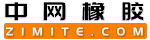 中网橡胶
ZIMITE.COM